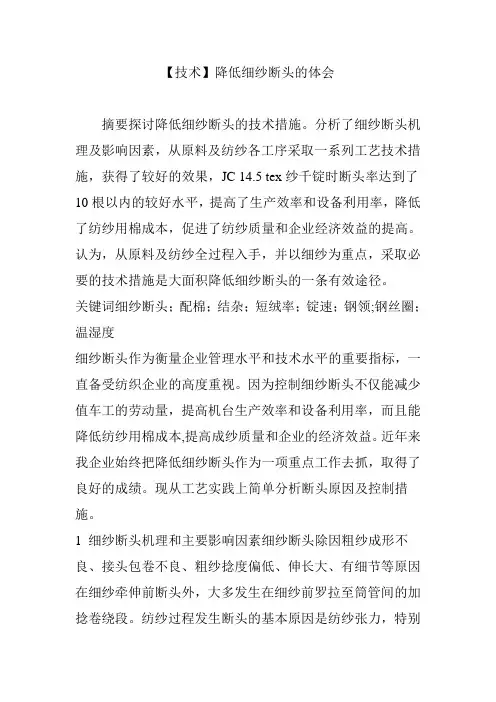 【技术】降低细纱断头的体会

摘要探讨降低细纱断头的技术措施。分析了细纱断头机理及影响因素，从原料及纺纱各工序采取一系列工艺技术措施，获得了较好的效果，JC 14.5 tex 纱千锭时断头率达到了10根以内的较好水平，提高了生产效率和设备利用率，降低了纺纱用棉成本，促进了纺纱质量和企业经济效益的提高。认为，从原料及纺纱全过程入手，并以细纱为重点，采取必要的技术措施是大面积降低细纱断头的一条有效途径。

关键词细纱断头；配棉；结杂；短绒率；锭速；钢领;钢丝圈；温湿度

细纱断头作为衡量企业管理水平和技术水平的重要指标，一直备受纺织企业的高度重视。因为控制细纱断头不仅能减少值车工的劳动量，提高机台生产效率和设备利用率，而且能降低纺纱用棉成本,提高成纱质量和企业的经济效益。近年来我企业始终把降低细纱断头作为一项重点工作去抓，取得了良好的成绩。现从工艺实践上简单分析断头原因及控制措施。

1 细纱断头机理和主要影响因素细纱断头除因粗纱成形不良、接头包卷不良、粗纱捻度偏低、伸长大、有细节等原因在细纱牵伸前断头外，大多发生在细纱前罗拉至筒管间的加捻卷绕段。纺纱过程发生断头的基本原因是纺纱张力，特别